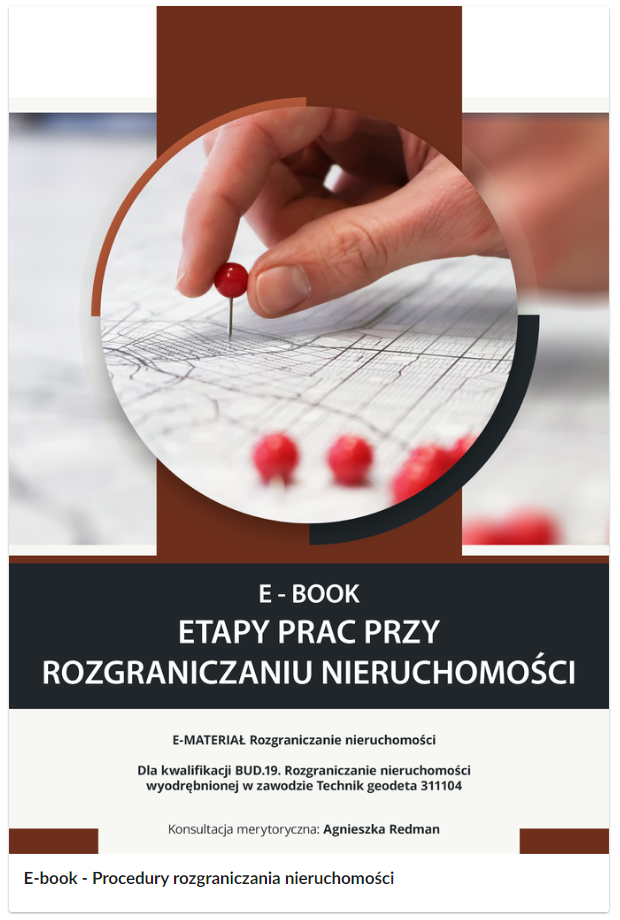 E - BOOK
ETAPY PRAC PRZY ROZGRANICZANIU NIERUCHOMOŚCI

E-MATERIAŁ Rozgraniczanie nieruchomości

Dla kwalifikacji BUD.19. Rozgraniczanie nieruchomości wyodrębnionej w zawodzie Technik geodeta 311104

Konsultacja merytoryczna: Agnieszka Redman

E-book - Procedury rozgraniczania nieruchomości